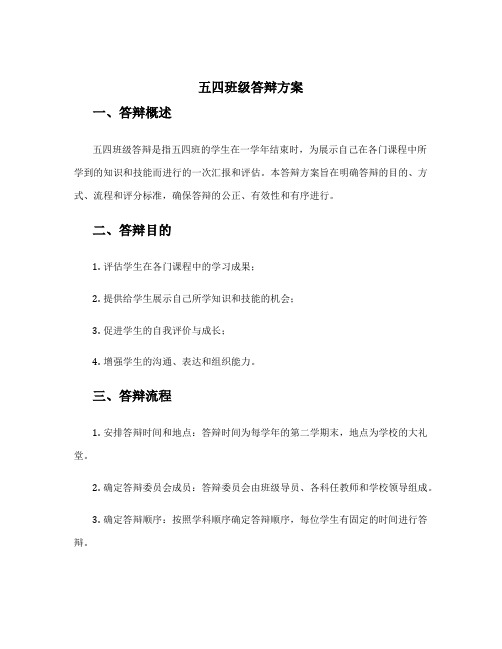 五四班级答辩方案

一、答辩概述

五四班级答辩是指五四班的学生在一学年结束时，为展示自己在各门课程中所学到的知识和技能而进行的一次汇报和评估。本答辩方案旨在明确答辩的目的、方式、流程和评分标准，确保答辩的公正、有效性和有序进行。

二、答辩目的

1. 评估学生在各门课程中的学习成果；

2. 提供给学生展示自己所学知识和技能的机会；

3. 促进学生的自我评价与成长；

4. 增强学生的沟通、表达和组织能力。

三、答辩流程

1. 安排答辩时间和地点：答辩时间为每学年的第二学期末，地点为学校的大礼堂。

2. 确定答辩委员会成员：答辩委员会由班级导员、各科任教师和学校领导组成。

3. 确定答辩顺序：按照学科顺序确定答辩顺序，每位学生有固定的时间进行答辩。